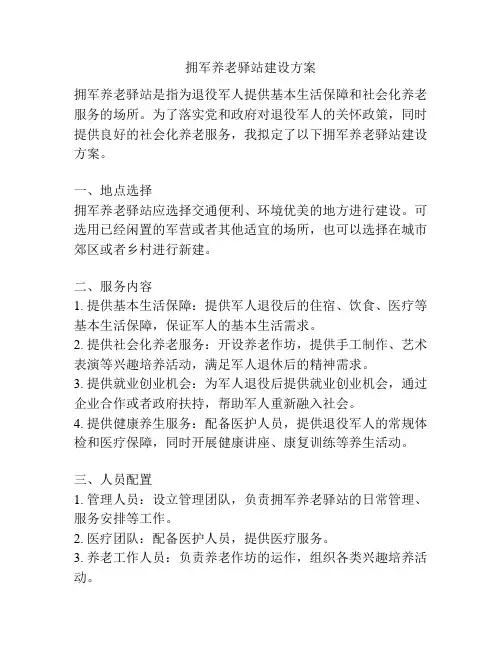 拥军养老驿站建设方案

拥军养老驿站是指为退役军人提供基本生活保障和社会化养老服务的场所。为了落实党和政府对退役军人的关怀政策，同时提供良好的社会化养老服务，我拟定了以下拥军养老驿站建设方案。

一、地点选择
拥军养老驿站应选择交通便利、环境优美的地方进行建设。可选用已经闲置的军营或者其他适宜的场所，也可以选择在城市郊区或者乡村进行新建。

二、服务内容
1. 提供基本生活保障：提供军人退役后的住宿、饮食、医疗等基本生活保障，保证军人的基本生活需求。
2. 提供社会化养老服务：开设养老作坊，提供手工制作、艺术表演等兴趣培养活动，满足军人退休后的精神需求。
3. 提供就业创业机会：为军人退役后提供就业创业机会，通过企业合作或者政府扶持，帮助军人重新融入社会。
4. 提供健康养生服务：配备医护人员，提供退役军人的常规体检和医疗保障，同时开展健康讲座、康复训练等养生活动。

三、人员配置
1. 管理人员：设立管理团队，负责拥军养老驿站的日常管理、服务安排等工作。
2. 医疗团队：配备医护人员，提供医疗服务。
3. 养老工作人员：负责养老作坊的运作，组织各类兴趣培养活动。